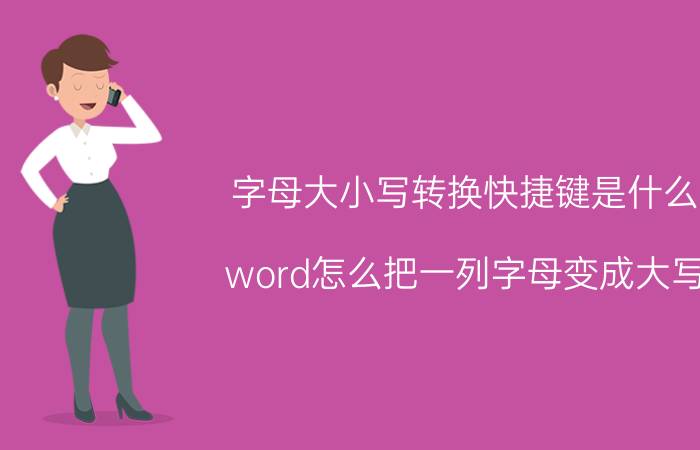 字母大小写转换快捷键是什么

word怎么把一列字母变成大写